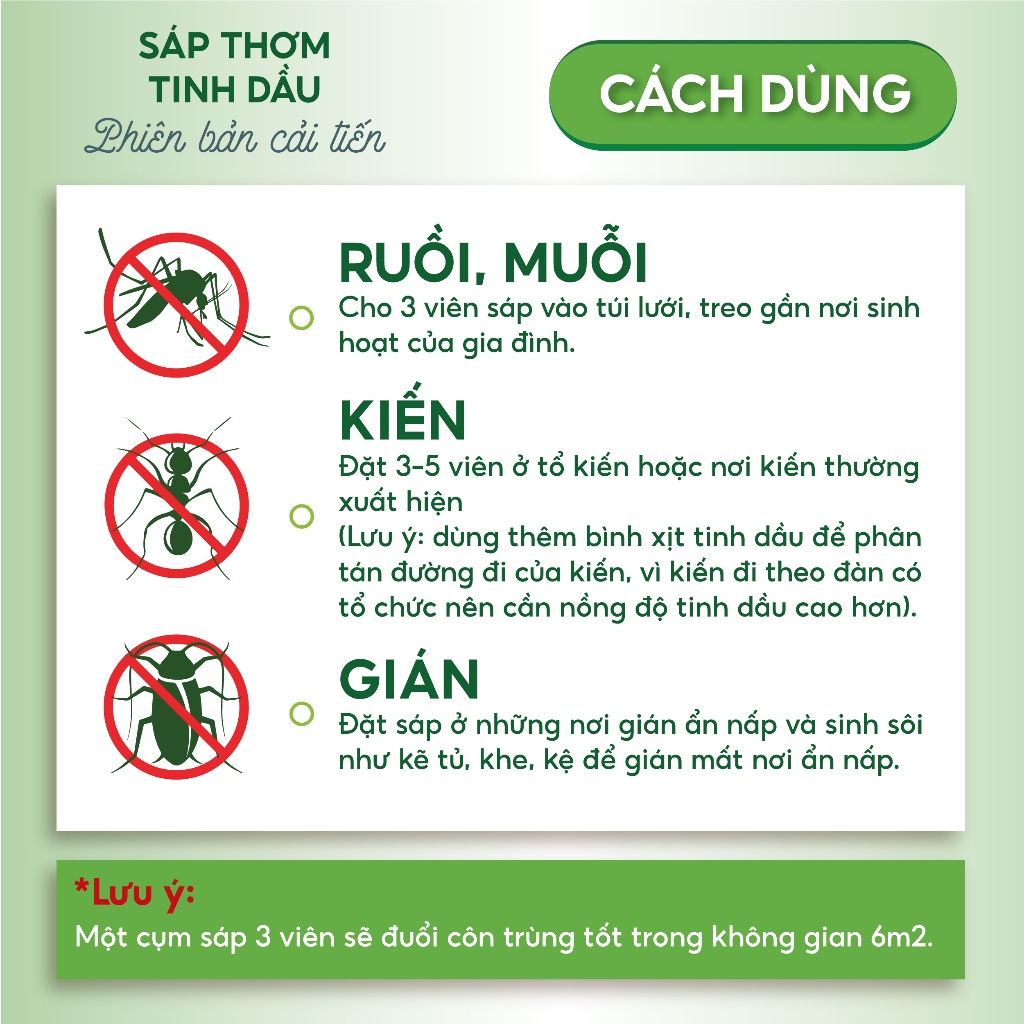 SÁP THƠM
TINH DẦU
Phiên bản cải tiến

CÁCH DÙNG

RUỒI, MUỖI
Cho 3 viên sáp vào túi lưới, treo gần nơi sinh hoạt của gia đình.

KIẾN
Đặt 3-5 viên ở tổ kiến hoặc nơi kiến thường xuất hiện
(Lưu ý: dùng thêm bình xịt tinh dầu để phân tán đường đi của kiến, vì kiến đi theo đàn có tổ chức nên cần nồng độ tinh dầu cao hơn).

GIÁN
Đặt sáp ở những nơi gián ẩn nấp và sinh sôi như kẽ tủ, khe, kệ để gián mất nơi ẩn nấp.

*Lưu ý:
Một cụm sáp 3 viên sẽ đuổi côn trùng tốt trong không gian 6m2.